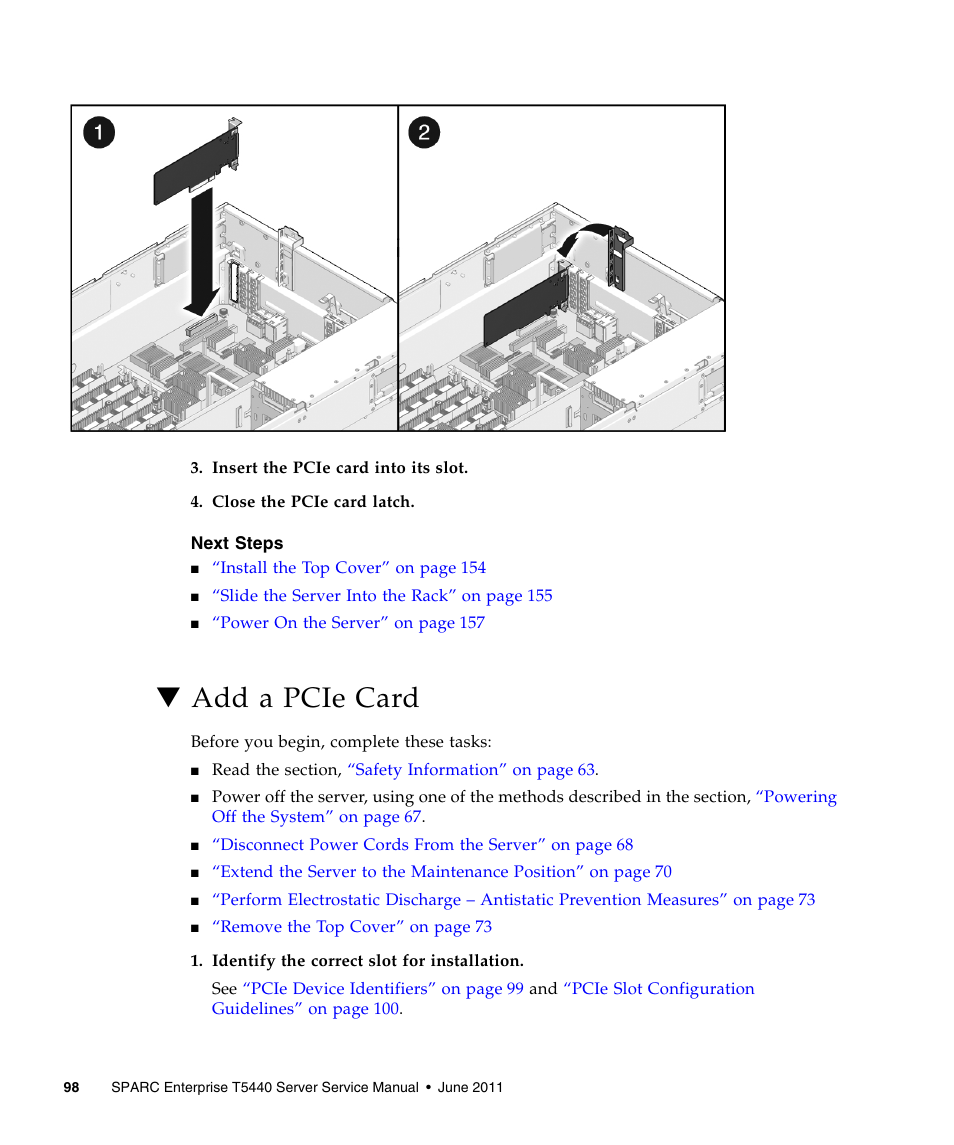 1

2

3. Insert the PCIe card into its slot.

4. Close the PCIe card latch.

Next Steps

■ “Install the Top Cover” on page 154

■ “Slide the Server Into the Rack” on page 155

■ “Power On the Server” on page 157

▼ Add a PCIe Card

Before you begin, complete these tasks:

■ Read the section, “Safety Information” on page 63.

■ Power off the server, using one of the methods described in the section, “Powering Off the System” on page 67.

■ “Disconnect Power Cords From the Server” on page 68

■ “Extend the Server to the Maintenance Position” on page 70

■ “Perform Electrostatic Discharge – Antistatic Prevention Measures” on page 73

■ “Remove the Top Cover” on page 73

1. Identify the correct slot for installation.

See “PCIe Device Identifiers” on page 99 and “PCIe Slot Configuration Guidelines” on page 100.

98 SPARC Enterprise T5440 Server Service Manual • June 2011